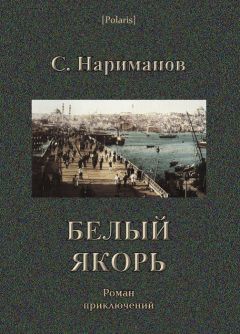 [Polaris]

С. Нариманов

БЕЛЫЙ ЯКОРЬ

Роман приключений